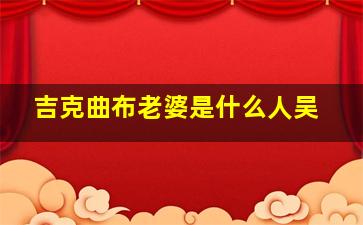 吉克曲布老婆是什么人吴